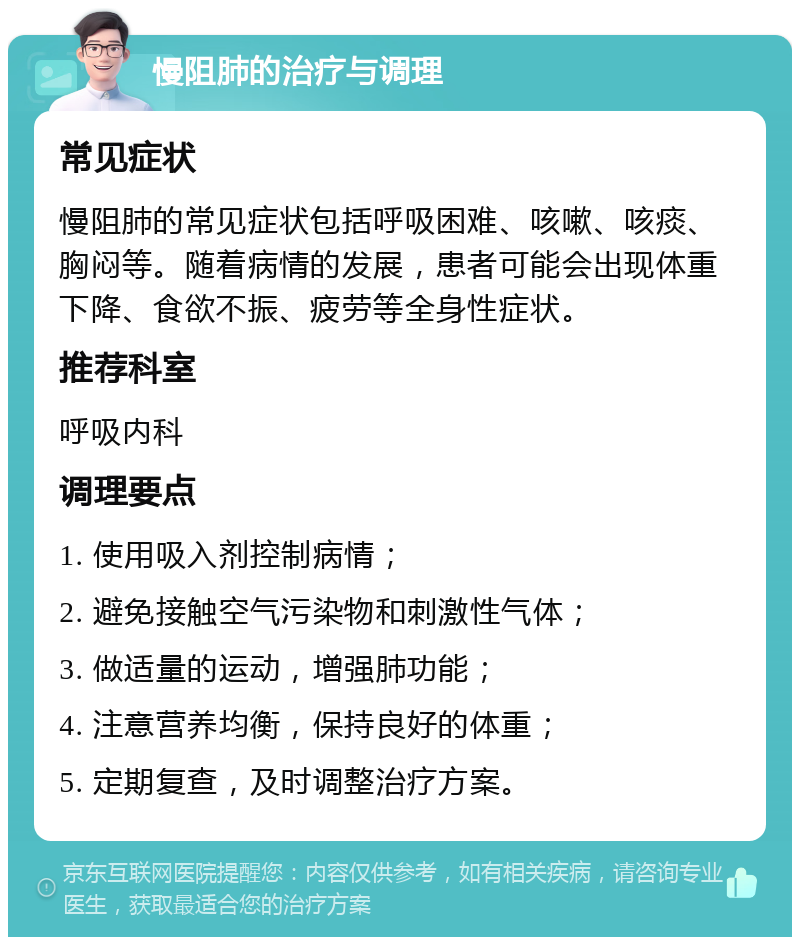 慢阻肺的治疗与调理

常见症状

慢阻肺的常见症状包括呼吸困难、咳嗽、咳痰、胸闷等。随着病情的发展，患者可能会出现体重下降、食欲不振、疲劳等全身性症状。

推荐科室

呼吸内科

调理要点

1. 使用吸入剂控制病情；

2. 避免接触空气污染物和刺激性气体；

3. 做适量的运动，增强肺功能；

4. 注意营养均衡，保持良好的体重；

5. 定期复查，及时调整治疗方案。

京东互联网医院提醒您：内容仅供参考，如有相关疾病，请咨询专业医生，获取最适合您的治疗方案